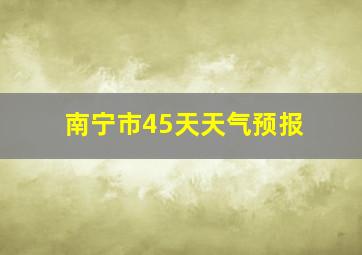 南宁市45天天气预报